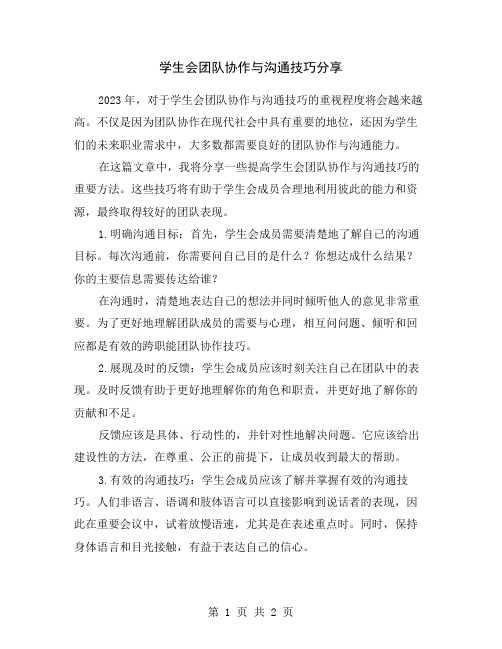 学生会团队协作与沟通技巧分享

2023年，对于学生会团队协作与沟通技巧的重视程度将会越来越高。不仅是因为团队协作在现代社会中具有重要的地位，还因为学生们的未来职业需求中，大多数都需要良好的团队协作与沟通能力。

在这篇文章中，我将分享一些提高学生会团队协作与沟通技巧的重要方法。这些技巧将有助于学生会成员合理地利用彼此的能力和资源，最终取得较好的团队表现。

1.明确沟通目标：首先，学生会成员需要清楚地了解自己的沟通目标。每次沟通前，你需要问自己目的是什么？你想达成什么结果？你的主要信息需要传达给谁？

在沟通时，清楚地表达自己的想法并同时倾听他人的意见非常重要。为了更好地理解团队成员的需要与心理，相互问问题、倾听和回应都是有效的跨职能团队协作技巧。

2.展现及时的反馈：学生会成员应该时刻关注自己在团队中的表现。及时反馈有助于更好地理解你的角色和职责，并更好地了解你的贡献和不足。

反馈应该是具体、行动性的，并针对性地解决问题。它应该给出建设性的方法，在尊重、公正的前提下，让成员收到最大的帮助。

3.有效的沟通技巧：学生会成员应该了解并掌握有效的沟通技巧。人们非语言、语调和肢体语言可以直接影响到说话者的表现，因此在重要会议中，试着放慢语速，尤其是在表述重点时。同时，保持身体语言和目光接触，有益于表达自己的信心。

第 1 页 共 2 页